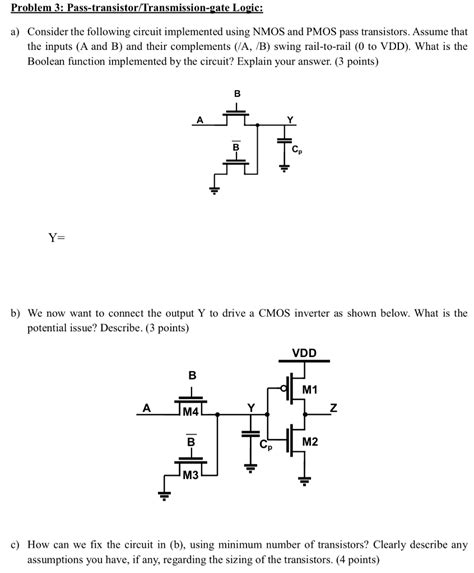 Problem 3: Pass-transistor/Transmission-gate Logic:

a) Consider the following circuit implemented using NMOS and PMOS pass transistors. Assume that the inputs (A and B) and their complements (/A, /B) swing rail-to-rail (0 to VDD). What is the Boolean function implemented by the circuit? Explain your answer. (3 points)

B

A

Y

$\overline{B}$

$C_p$

Y=

b) We now want to connect the output Y to drive a CMOS inverter as shown below. What is the potential issue? Describe. (3 points)

VDD

B

M1

A

M4

Y

Z

$\overline{B}$

$C_p$

M2

M3

c) How can we fix the circuit in (b), using minimum number of transistors? Clearly describe any assumptions you have, if any, regarding the sizing of the transistors. (4 points)